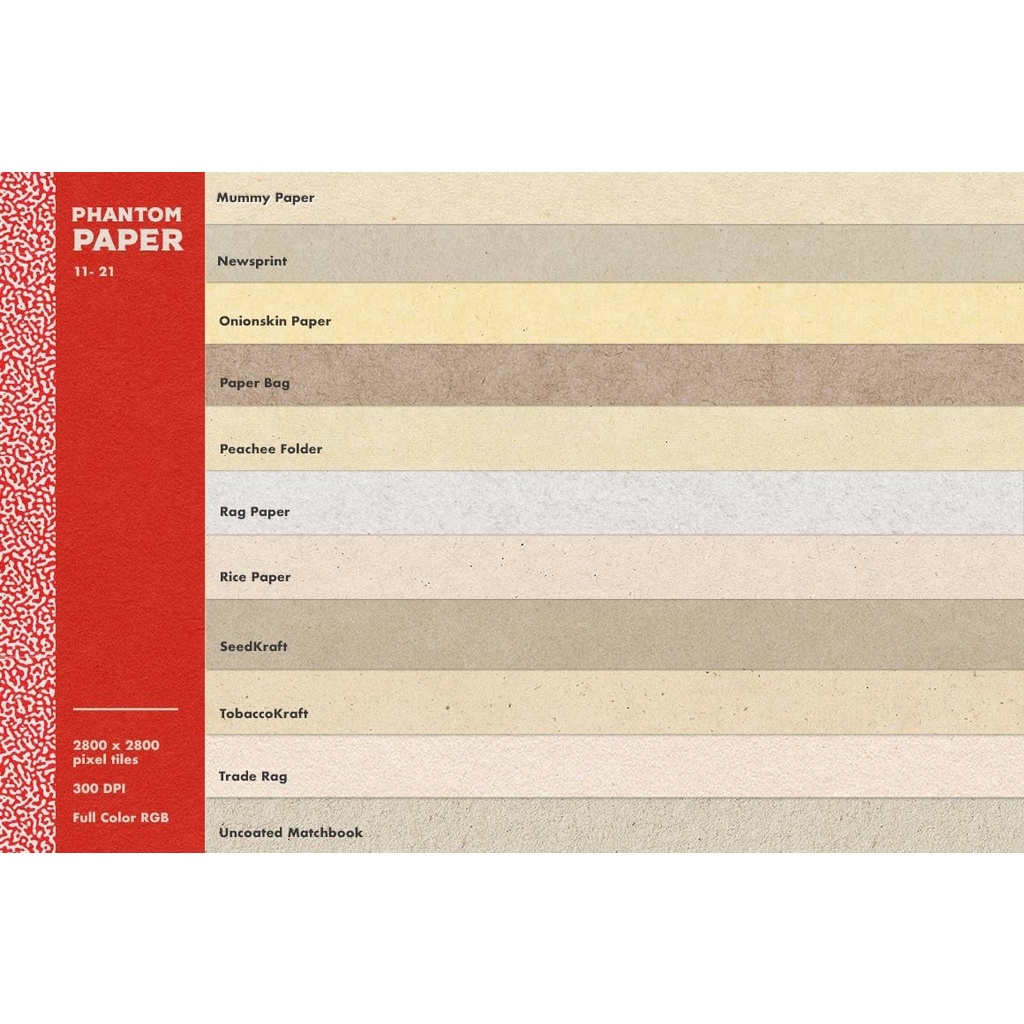 PHANTOM
PAPER
11- 21

2800 x 2800
pixel tiles

300 DPI

Full Color RGB

Mummy Paper

Newsprint

Onionskin Paper

Paper Bag

Peachee Folder

Rag Paper

Rice Paper

SeedKraft

TobaccoKraft

Trade Rag

Uncoated Matchbook